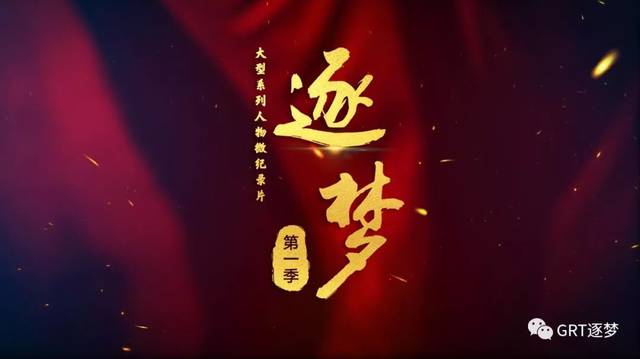 大型系列人物微纪录片

逐梦

第一季

GRT逐梦